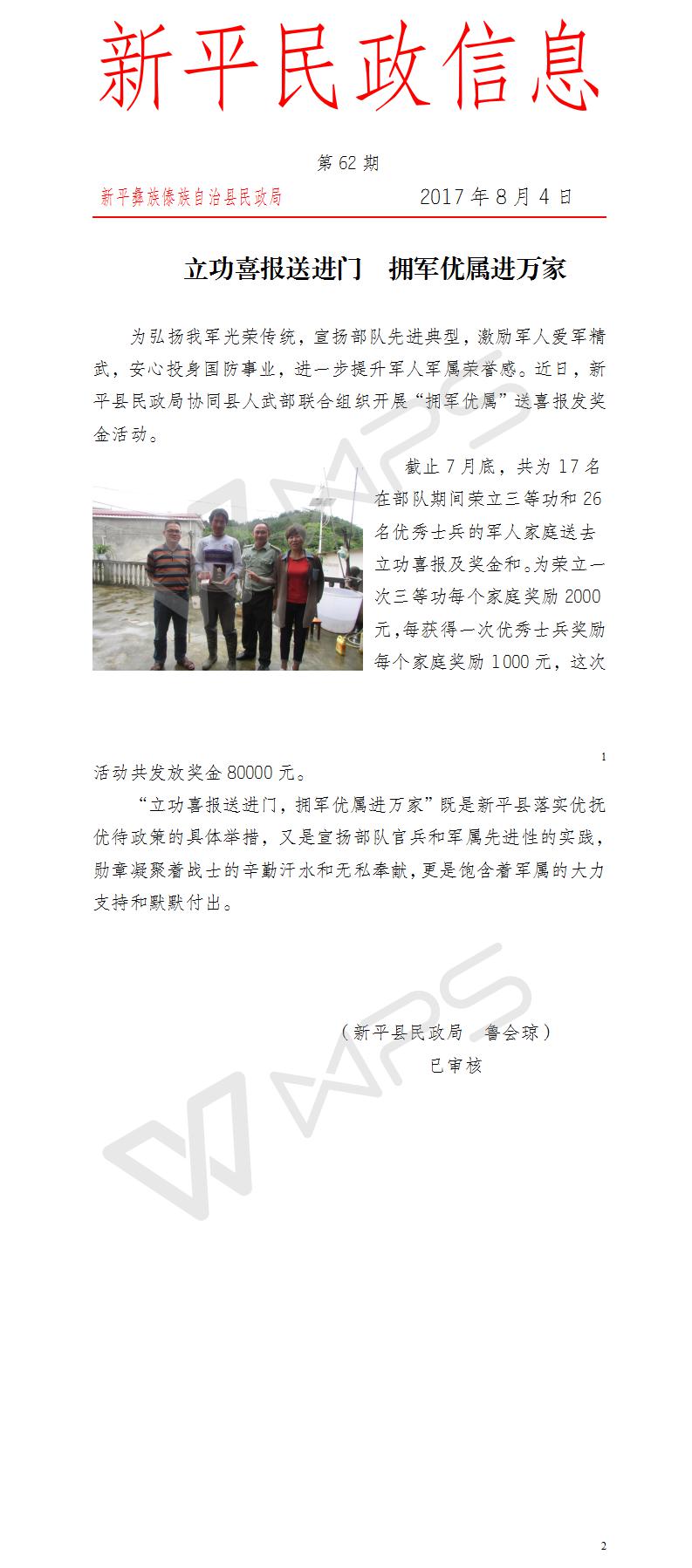 新平民政信息

第 62 期

新平彝族傣族自治县民政局　　2017 年 8 月 4 日

立功喜报送进门　拥军优属进万家

为弘扬我军光荣传统，宣扬部队先进典型，激励军人爱军精武，安心投身国防事业，进一步提升军人军属荣誉感。近日，新平县民政局协同县人武部联合组织开展“拥军优属”送喜报发奖金活动。

截止 7 月底，共为 17 名在部队期间荣立三等功和 26 名优秀士兵的军人家庭送去立功喜报及奖金和。为荣立一次三等功每个家庭奖励 2000 元，每获得一次优秀士兵奖励每个家庭奖励 1000 元，这次

1

活动共发放奖金 80000 元。

“立功喜报送进门，拥军优属进万家”既是新平县落实优抚优待政策的具体举措，又是宣扬部队官兵和军属先进性的实践，勋章凝聚着战士的辛勤汗水和无私奉献，更是饱含着军属的大力支持和默默付出。

（新平县民政局　鲁会琼）
已审核

2